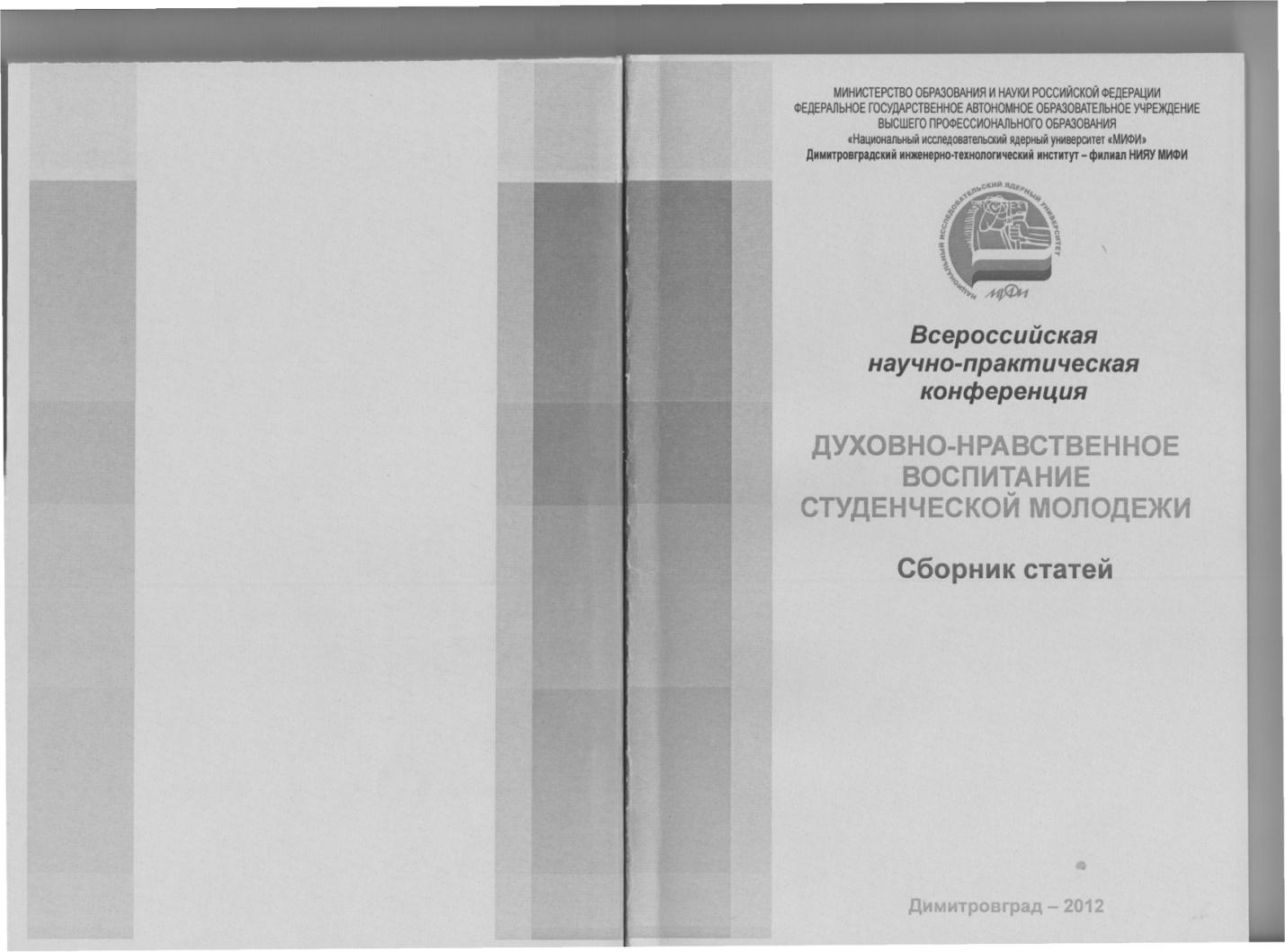 МИНИСТЕРСТВО ОБРАЗОВАНИЯ И НАУКИ РОССИЙСКОЙ ФЕДЕРАЦИИ
ФЕДЕРАЛЬНОЕ ГОСУДАРСТВЕННОЕ АВТОНОМНОЕ ОБРАЗОВАТЕЛЬНОЕ УЧРЕЖДЕНИЕ
ВЫСШЕГО ПРОФЕССИОНАЛЬНОГО ОБРАЗОВАНИЯ
«Национальный исследовательский ядерный университет «МИФИ»
Димитровградский инженерно-технологический институт – филиал НИЯУ МИФИ

НАЦИОНАЛЬНЫЙ ИССЛЕДОВАТЕЛЬСКИЙ ЯДЕРНЫЙ УНИВЕРСИТЕТ
МИФИ

Всероссийская
научно-практическая
конференция

ДУХОВНО-НРАВСТВЕННОЕ
ВОСПИТАНИЕ
СТУДЕНЧЕСКОЙ МОЛОДЕЖИ

Сборник статей

Димитровград – 2012